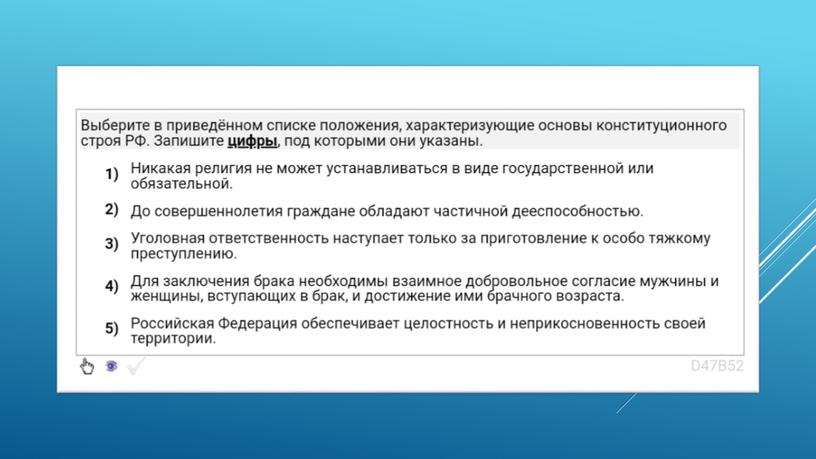 Выберите в приведённом списке положения, характеризующие основы конституционного строя РФ. Запишите цифры, под которыми они указаны.

1) Никакая религия не может устанавливаться в виде государственной или обязательной.

2) До совершеннолетия граждане обладают частичной дееспособностью.

3) Уголовная ответственность наступает только за приготовление к особо тяжкому преступлению.

4) Для заключения брака необходимы взаимное добровольное согласие мужчины и женщины, вступающих в брак, и достижение ими брачного возраста.

5) Российская Федерация обеспечивает целостность и неприкосновенность своей территории.

D47B52